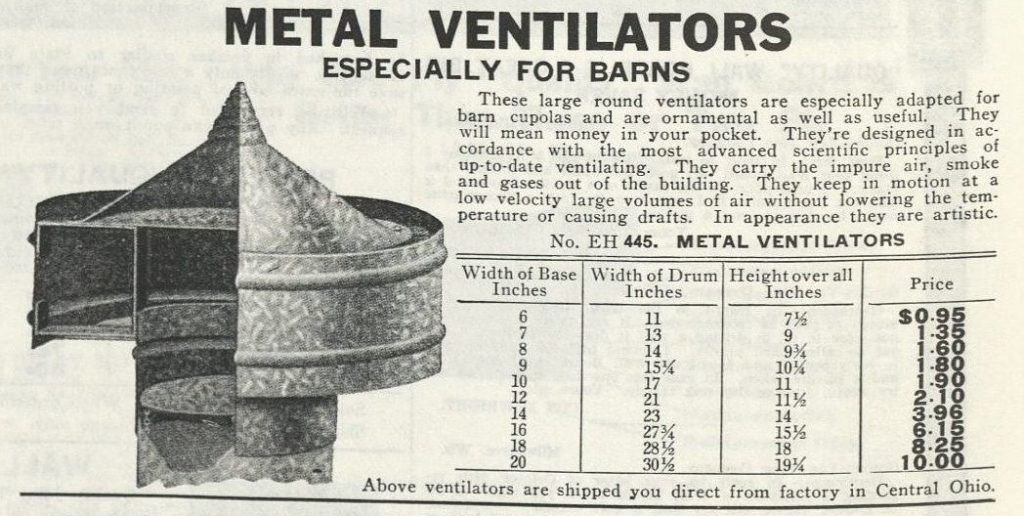 METAL VENTILATORS
ESPECIALLY FOR BARNS

These large round ventilators are especially adapted for barn cupolas and are ornamental as well as useful. They will mean money in your pocket. They're designed in accordance with the most advanced scientific principles of up-to-date ventilating. They carry the impure air, smoke and gases out of the building. They keep in motion at a low velocity large volumes of air without lowering the temperature or causing drafts. In appearance they are artistic.

No. EH 445. METAL VENTILATORS

| Width of Base Inches | Width of Drum Inches | Height over all Inches | Price |
|---|---|---|---|
| 6 | 11 | 7½ | $0.95 |
| 7 | 13 | 9 | 1.35 |
| 8 | 14 | 9¾ | 1.60 |
| 9 | 15¼ | 10¼ | 1.80 |
| 10 | 17 | 11 | 1.90 |
| 12 | 21 | 11½ | 2.10 |
| 14 | 23 | 14 | 3.96 |
| 16 | 27¾ | 15½ | 6.15 |
| 18 | 28½ | 18 | 8.25 |
| 20 | 30½ | 19¼ | 10.00 |

Above ventilators are shipped you direct from factory in Central Ohio.